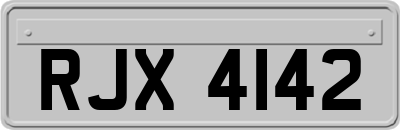 RJX 4142